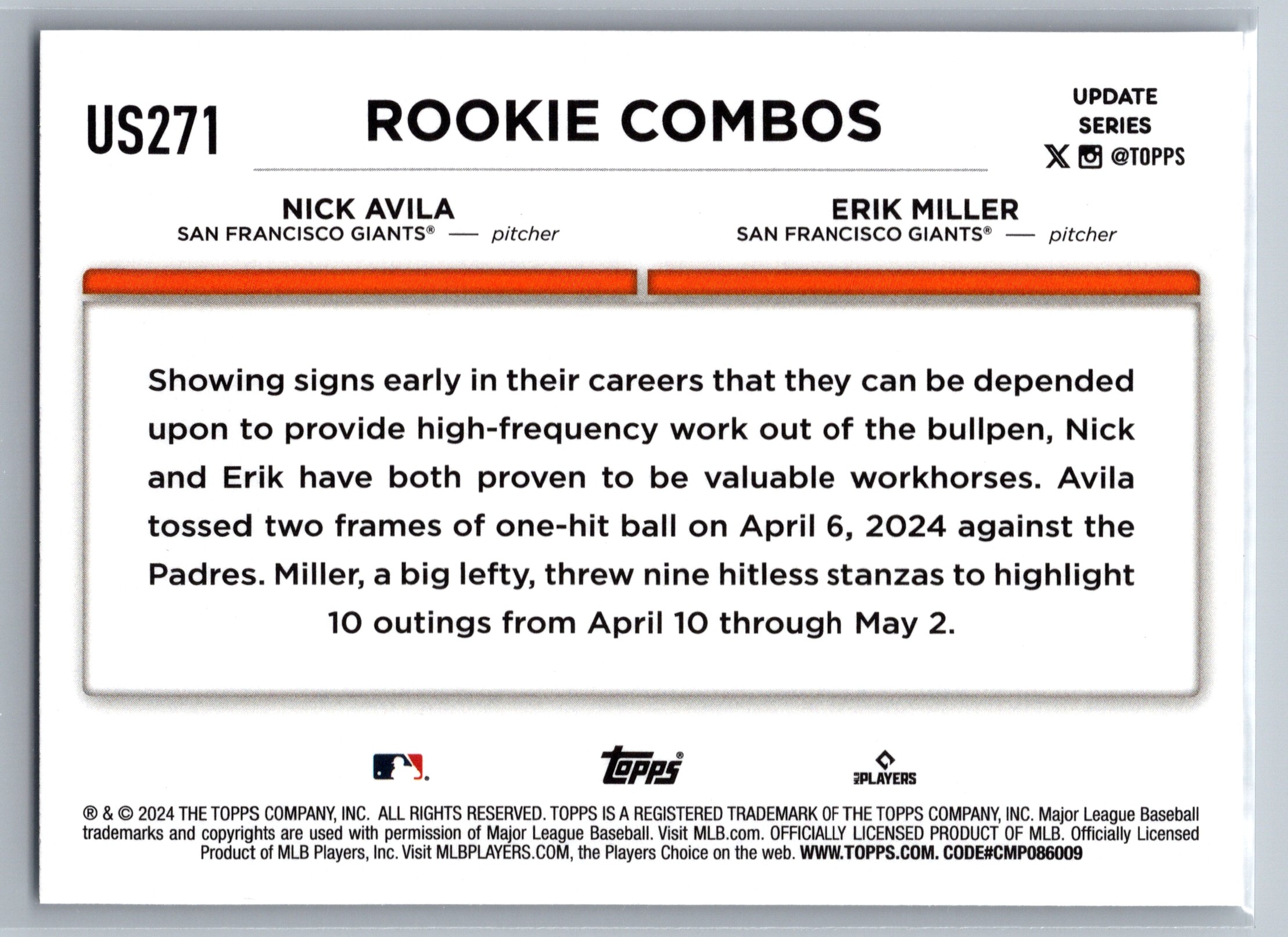 US271

ROOKIE COMBOS

UPDATE
SERIES
@TOPPS

NICK AVILA
SAN FRANCISCO GIANTS® — pitcher

ERIK MILLER
SAN FRANCISCO GIANTS® — pitcher

Showing signs early in their careers that they can be depended upon to provide high-frequency work out of the bullpen, Nick and Erik have both proven to be valuable workhorses. Avila tossed two frames of one-hit ball on April 6, 2024 against the Padres. Miller, a big lefty, threw nine hitless stanzas to highlight 10 outings from April 10 through May 2.

topps®

PLAYERS

® & © 2024 THE TOPPS COMPANY, INC. ALL RIGHTS RESERVED. TOPPS IS A REGISTERED TRADEMARK OF THE TOPPS COMPANY, INC. Major League Baseball trademarks and copyrights are used with permission of Major League Baseball. Visit MLB.com. OFFICIALLY LICENSED PRODUCT OF MLB. Officially Licensed Product of MLB Players, Inc. Visit MLBPLAYERS.COM, the Players Choice on the web. WWW.TOPPS.COM. CODE#CMP086009